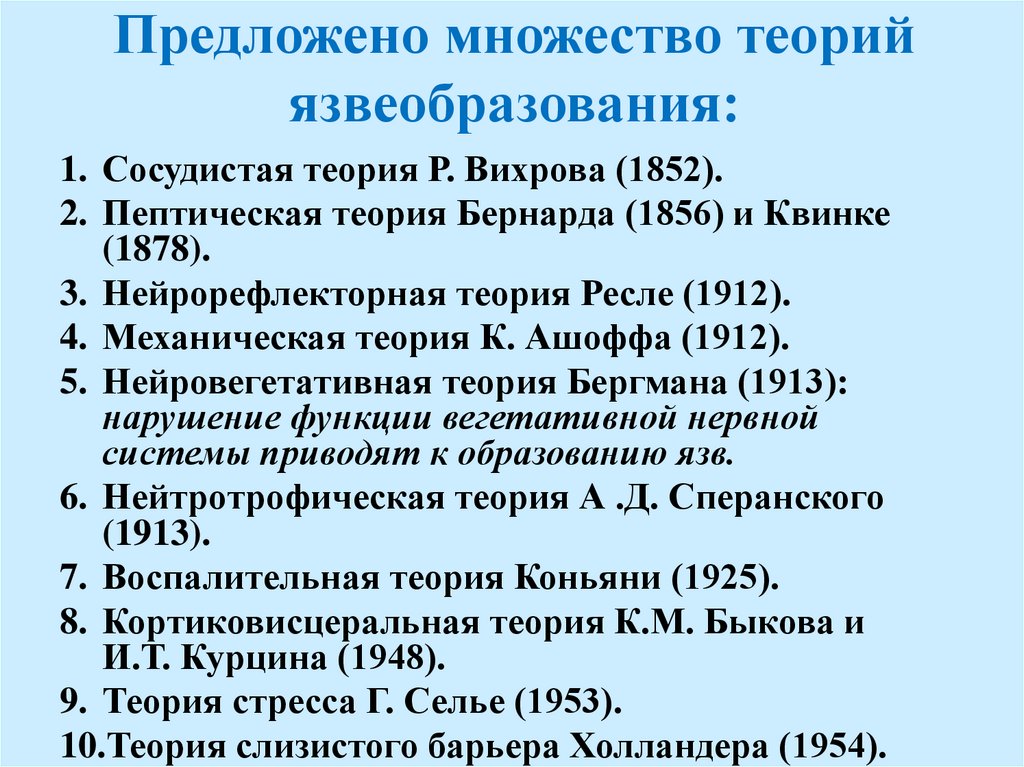 Предложено множество теорий язвеобразования:

1. Сосудистая теория Р. Вихрова (1852).
2. Пептическая теория Бернарда (1856) и Квинке (1878).
3. Нейрорефлекторная теория Ресле (1912).
4. Механическая теория К. Ашоффа (1912).
5. Нейровегетативная теория Бергмана (1913): нарушение функции вегетативной нервной системы приводят к образованию язв.
6. Нейтротрофическая теория А .Д. Сперанского (1913).
7. Воспалительная теория Коньяни (1925).
8. Кортиковисцеральная теория К.М. Быкова и И.Т. Курцина (1948).
9. Теория стресса Г. Селье (1953).
10.Теория слизистого барьера Холландера (1954).